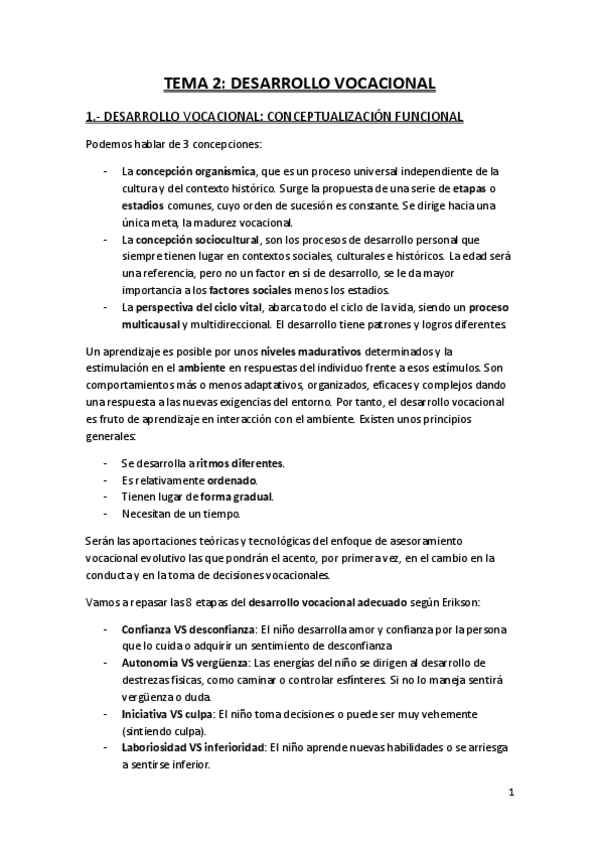 TEMA 2: DESARROLLO VOCACIONAL

1.- DESARROLLO VOCACIONAL: CONCEPTUALIZACIÓN FUNCIONAL

Podemos hablar de 3 concepciones:

- La concepción organísmica, que es un proceso universal independiente de la cultura y del contexto histórico. Surge la propuesta de una serie de etapas o estadios comunes, cuyo orden de sucesión es constante. Se dirige hacia una única meta, la madurez vocacional.
- La concepción sociocultural, son los procesos de desarrollo personal que siempre tienen lugar en contextos sociales, culturales e históricos. La edad será una referencia, pero no un factor en sí de desarrollo, se le da mayor importancia a los factores sociales menos los estadios.
- La perspectiva del ciclo vital, abarca todo el ciclo de la vida, siendo un proceso multicausal y multidireccional. El desarrollo tiene patrones y logros diferentes.

Un aprendizaje es posible por unos niveles madurativos determinados y la estimulación en el ambiente en respuestas del individuo frente a esos estímulos. Son comportamientos más o menos adaptativos, organizados, eficaces y complejos dando una respuesta a las nuevas exigencias del entorno. Por tanto, el desarrollo vocacional es fruto de aprendizaje en interacción con el ambiente. Existen unos principios generales:

- Se desarrolla a ritmos diferentes.
- Es relativamente ordenado.
- Tienen lugar de forma gradual.
- Necesitan de un tiempo.

Serán las aportaciones teóricas y tecnológicas del enfoque de asesoramiento vocacional evolutivo las que pondrán el acento, por primera vez, en el cambio en la conducta y en la toma de decisiones vocacionales.

Vamos a repasar las 8 etapas del desarrollo vocacional adecuado según Erikson:

- Confianza VS desconfianza: El niño desarrolla amor y confianza por la persona que lo cuida o adquirir un sentimiento de desconfianza
- Autonomía VS vergüenza: Las energías del niño se dirigen al desarrollo de destrezas físicas, como caminar o controlar esfínteres. Si no lo maneja sentirá vergüenza o duda.
- Iniciativa VS culpa: El niño toma decisiones o puede ser muy vehemente (sintiendo culpa).
- Laboriosidad VS inferioridad: El niño aprende nuevas habilidades o se arriesga a sentirse inferior.

1